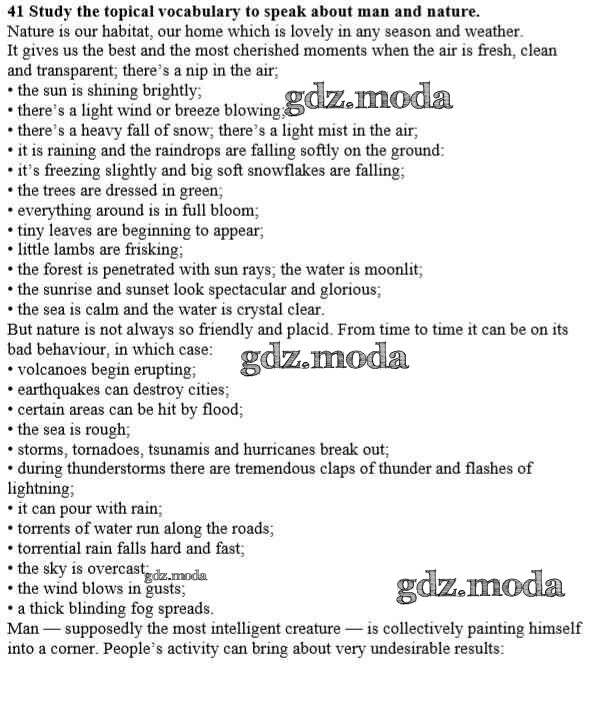 41 Study the topical vocabulary to speak about man and nature.
Nature is our habitat, our home which is lovely in any season and weather. It gives us the best and the most cherished moments when the air is fresh, clean and transparent; there's a nip in the air;
• the sun is shining brightly;
• there's a light wind or breeze blowing;
• there's a heavy fall of snow; there's a light mist in the air;
• it is raining and the raindrops are falling softly on the ground:
• it's freezing slightly and big soft snowflakes are falling;
• the trees are dressed in green;
• everything around is in full bloom;
• tiny leaves are beginning to appear;
• little lambs are frisking;
• the forest is penetrated with sun rays; the water is moonlit;
• the sunrise and sunset look spectacular and glorious;
• the sea is calm and the water is crystal clear.
But nature is not always so friendly and placid. From time to time it can be on its bad behaviour, in which case:
• volcanoes begin erupting;
• earthquakes can destroy cities;
• certain areas can be hit by flood;
• the sea is rough;
• storms, tornadoes, tsunamis and hurricanes break out;
• during thunderstorms there are tremendous claps of thunder and flashes of lightning;
• it can pour with rain;
• torrents of water run along the roads;
• torrential rain falls hard and fast;
• the sky is overcast;
• the wind blows in gusts;
• a thick blinding fog spreads.
Man — supposedly the most intelligent creature — is collectively painting himself into a corner. People's activity can bring about very undesirable results:

gdz.moda